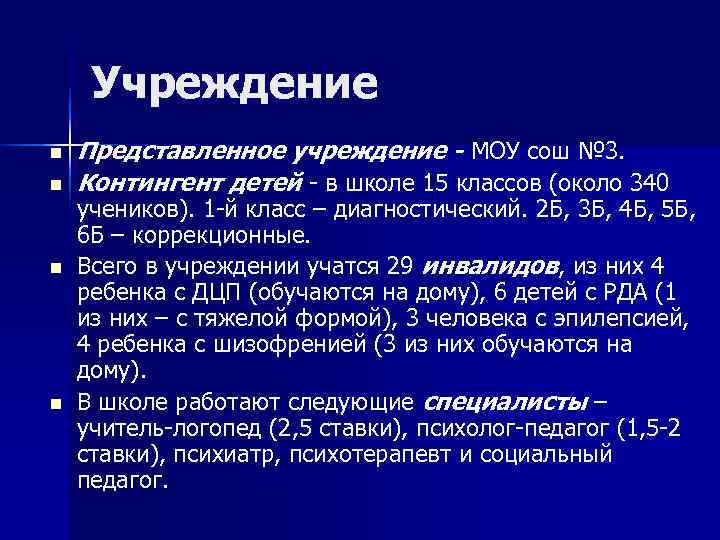 Учреждение

- Представленное учреждение - МОУ сош №3.
- Контингент детей - в школе 15 классов (около 340 учеников). 1-й класс – диагностический. 2Б, 3Б, 4Б, 5Б, 6Б – коррекционные.
- Всего в учреждении учатся 29 инвалидов, из них 4 ребенка с ДЦП (обучаются на дому), 6 детей с РДА (1 из них – с тяжелой формой), 3 человека с эпилепсией, 4 ребенка с шизофренией (3 из них обучаются на дому).
- В школе работают следующие специалисты – учитель-логопед (2,5 ставки), психолог-педагог (1,5-2 ставки), психиатр, психотерапевт и социальный педагог.